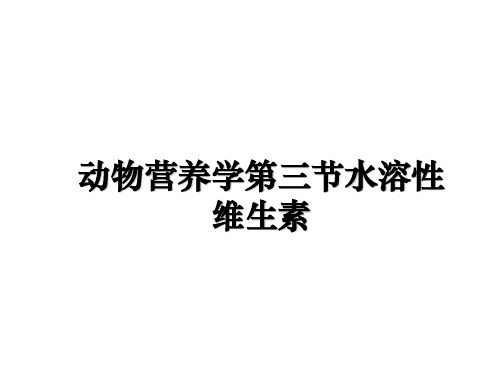 动物营养学第三节水溶性维生素